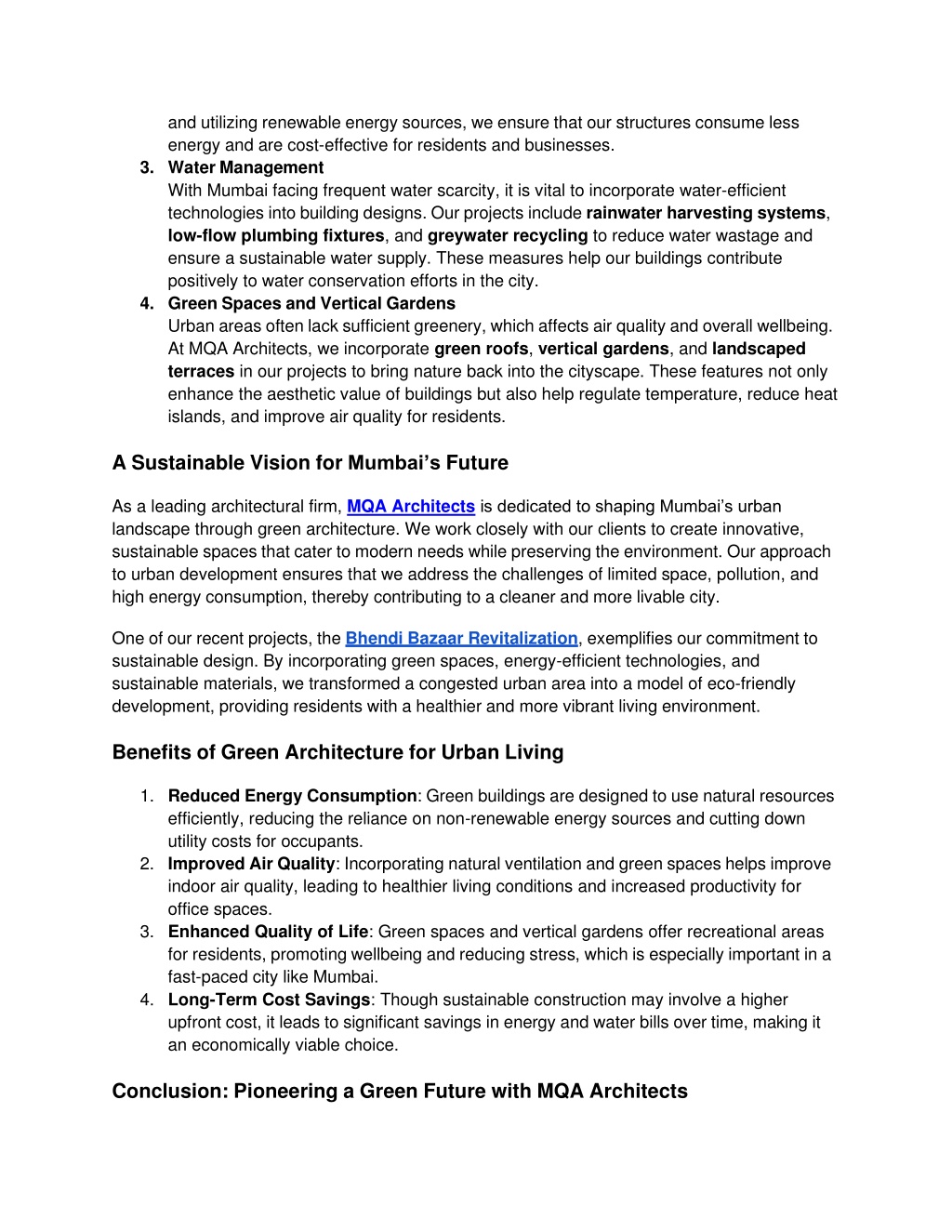 and utilizing renewable energy sources, we ensure that our structures consume less energy and are cost-effective for residents and businesses.

3. Water Management
With Mumbai facing frequent water scarcity, it is vital to incorporate water-efficient technologies into building designs. Our projects include rainwater harvesting systems, low-flow plumbing fixtures, and greywater recycling to reduce water wastage and ensure a sustainable water supply. These measures help our buildings contribute positively to water conservation efforts in the city.

4. Green Spaces and Vertical Gardens
Urban areas often lack sufficient greenery, which affects air quality and overall wellbeing. At MQA Architects, we incorporate green roofs, vertical gardens, and landscaped terraces in our projects to bring nature back into the cityscape. These features not only enhance the aesthetic value of buildings but also help regulate temperature, reduce heat islands, and improve air quality for residents.

A Sustainable Vision for Mumbai's Future

As a leading architectural firm, MQA Architects is dedicated to shaping Mumbai's urban landscape through green architecture. We work closely with our clients to create innovative, sustainable spaces that cater to modern needs while preserving the environment. Our approach to urban development ensures that we address the challenges of limited space, pollution, and high energy consumption, thereby contributing to a cleaner and more livable city.

One of our recent projects, the Bhendi Bazaar Revitalization, exemplifies our commitment to sustainable design. By incorporating green spaces, energy-efficient technologies, and sustainable materials, we transformed a congested urban area into a model of eco-friendly development, providing residents with a healthier and more vibrant living environment.

Benefits of Green Architecture for Urban Living

1. Reduced Energy Consumption: Green buildings are designed to use natural resources efficiently, reducing the reliance on non-renewable energy sources and cutting down utility costs for occupants.
2. Improved Air Quality: Incorporating natural ventilation and green spaces helps improve indoor air quality, leading to healthier living conditions and increased productivity for office spaces.
3. Enhanced Quality of Life: Green spaces and vertical gardens offer recreational areas for residents, promoting wellbeing and reducing stress, which is especially important in a fast-paced city like Mumbai.
4. Long-Term Cost Savings: Though sustainable construction may involve a higher upfront cost, it leads to significant savings in energy and water bills over time, making it an economically viable choice.

Conclusion: Pioneering a Green Future with MQA Architects